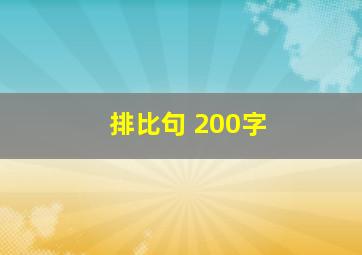 排比句 200字